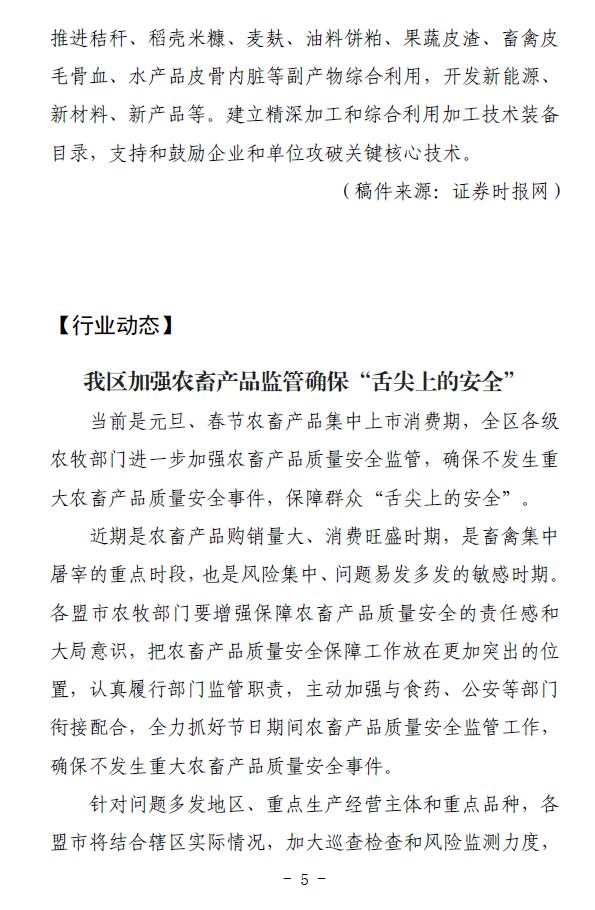 推进秸秆、稻壳米糠、麦麸、油料饼粕、果蔬皮渣、畜禽皮毛骨血、水产品皮骨内脏等副产物综合利用，开发新能源、新材料、新产品等。建立精深加工和综合利用加工技术装备目录，支持和鼓励企业和单位攻破关键核心技术。

（稿件来源：证券时报网）

【行业动态】

我区加强农畜产品监管确保“舌尖上的安全”

当前是元旦、春节农畜产品集中上市消费期，全区各级农牧部门进一步加强农畜产品质量安全监管，确保不发生重大农畜产品质量安全事件，保障群众“舌尖上的安全”。

近期是农畜产品购销量大、消费旺盛时期，是畜禽集中屠宰的重点时段，也是风险集中、问题易发多发的敏感时期。各盟市农牧部门要增强保障农畜产品质量安全的责任感和大局意识，把农畜产品质量安全保障工作放在更加突出的位置，认真履行部门监管职责，主动加强与食药、公安等部门衔接配合，全力抓好节日期间农畜产品质量安全监管工作，确保不发生重大农畜产品质量安全事件。

针对问题多发地区、重点生产经营主体和重点品种，各盟市将结合辖区实际情况，加大巡查检查和风险监测力度，

－ 5 －